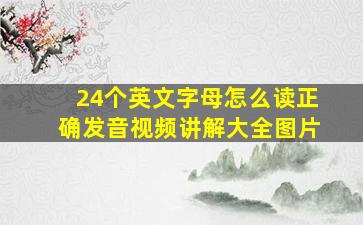 24个英文字母怎么读正确发音视频讲解大全图片